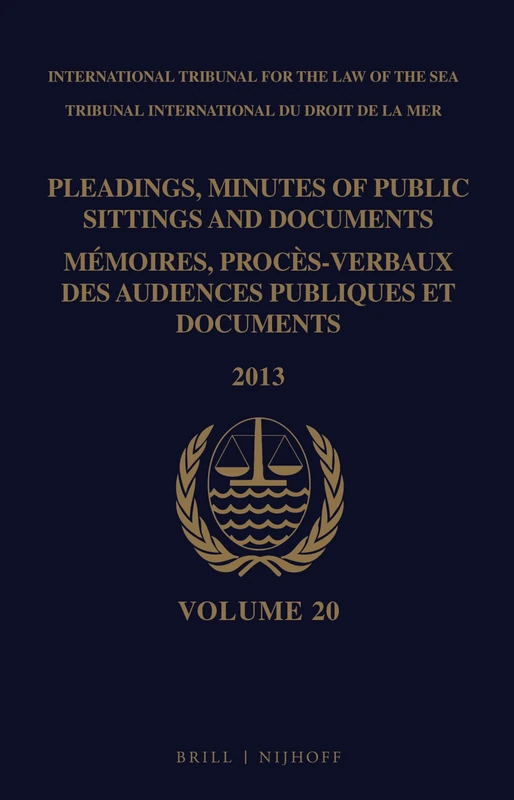 INTERNATIONAL TRIBUNAL FOR THE LAW OF THE SEA
TRIBUNAL INTERNATIONAL DU DROIT DE LA MER

PLEADINGS, MINUTES OF PUBLIC SITTINGS AND DOCUMENTS
MÉMOIRES, PROCÈS-VERBAUX DES AUDIENCES PUBLIQUES ET DOCUMENTS

2013

VOLUME 20

BRILL | NIJHOFF